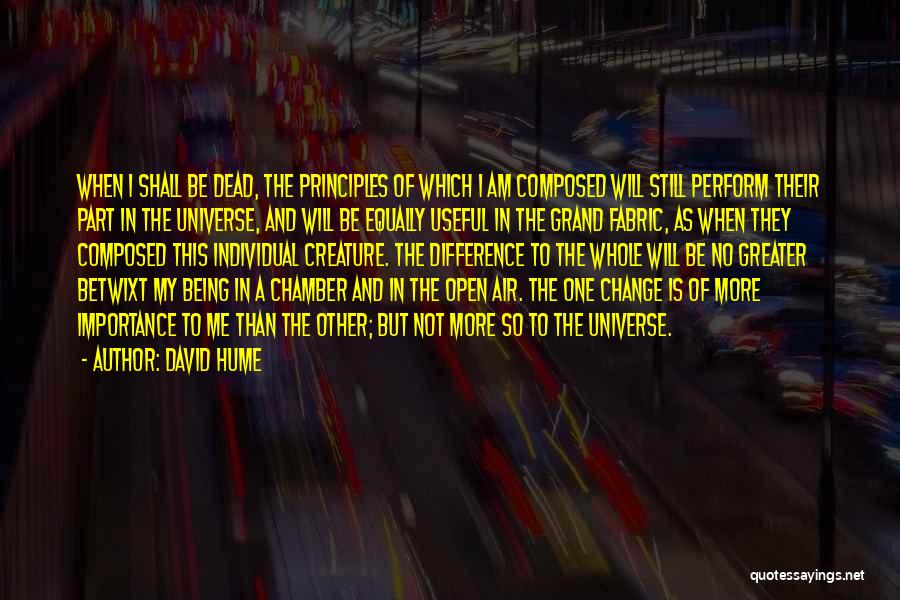 WHEN I SHALL BE DEAD, THE PRINCIPLES OF WHICH I AM COMPOSED WILL STILL PERFORM THEIR PART IN THE UNIVERSE, AND WILL BE EQUALLY USEFUL IN THE GRAND FABRIC, AS WHEN THEY COMPOSED THIS INDIVIDUAL CREATURE. THE DIFFERENCE TO THE WHOLE WILL BE NO GREATER BETWIXT MY BEING IN A CHAMBER AND IN THE OPEN AIR. THE ONE CHANGE IS OF MORE IMPORTANCE TO ME THAN THE OTHER; BUT NOT MORE SO TO THE UNIVERSE.

- AUTHOR: DAVID HUME

quotessayings.net